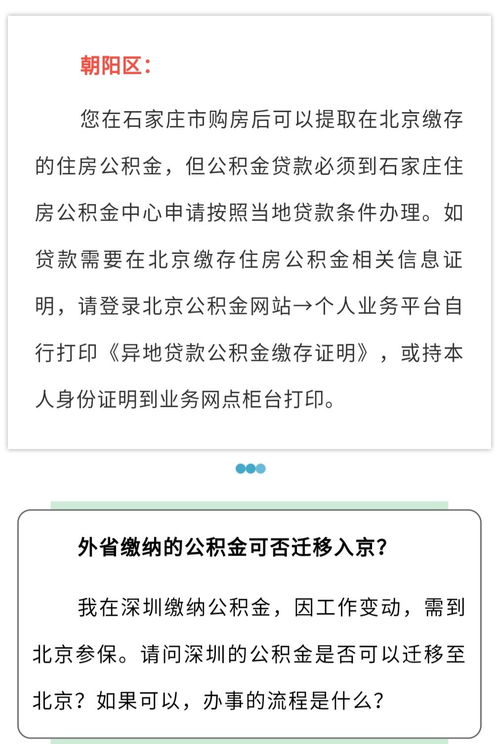 朝阳区：

您在石家庄市购房后可以提取在北京缴存的住房公积金，但公积金贷款必须到石家庄住房公积金中心申请按照当地贷款条件办理。如贷款需要在北京缴存住房公积金相关信息证明，请登录北京公积金网站→个人业务平台自行打印《异地贷款公积金缴存证明》，或持本人身份证明到业务网点柜台打印。

外省缴纳的公积金可否迁移入京？

我在深圳缴纳公积金，因工作变动，需到北京参保。请问深圳的公积金是否可以迁移至北京？如果可以，办事的流程是什么？